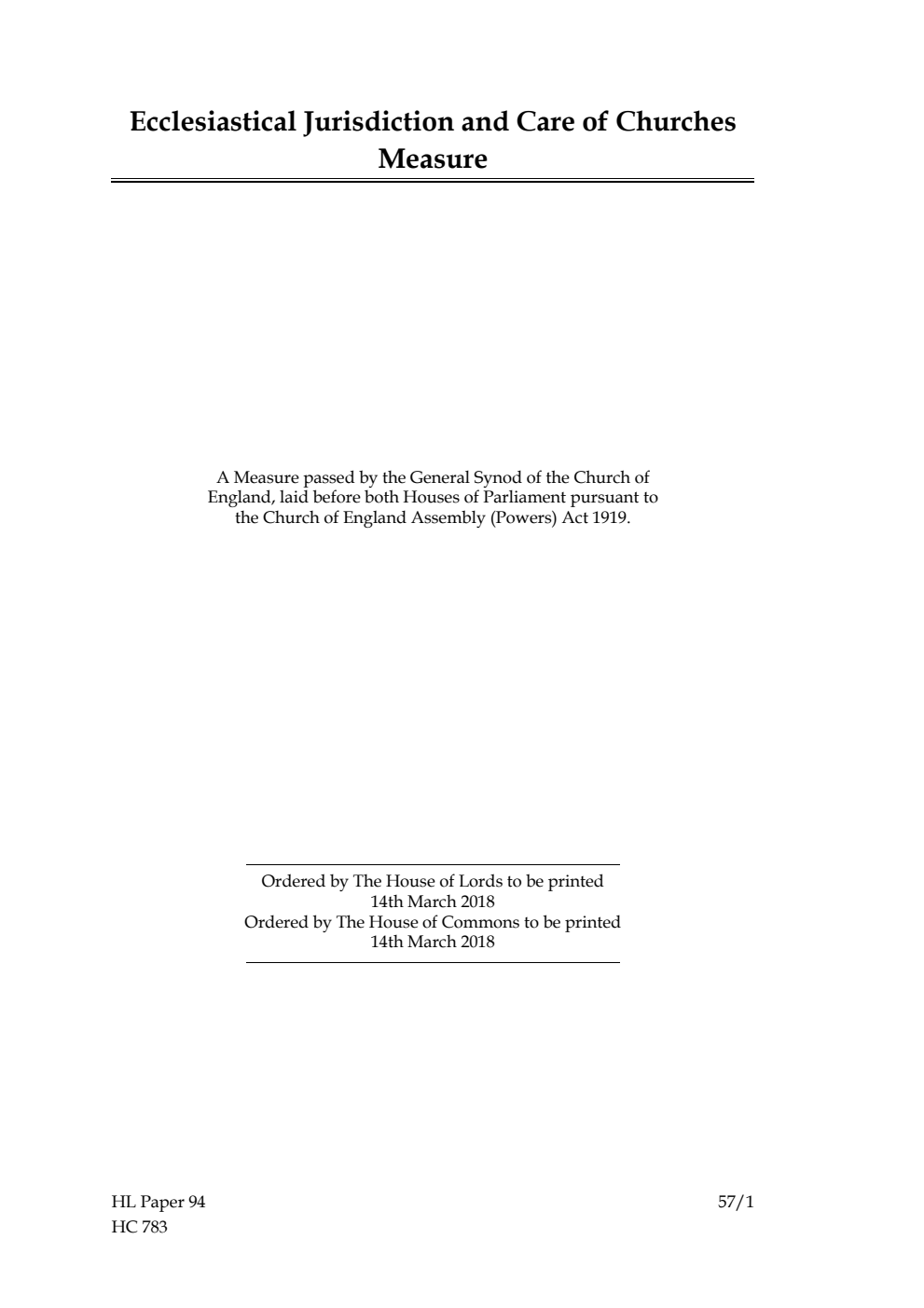 Ecclesiastical Jurisdiction and Care of Churches Measure

A Measure passed by the General Synod of the Church of England, laid before both Houses of Parliament pursuant to the Church of England Assembly (Powers) Act 1919.

Ordered by The House of Lords to be printed
14th March 2018
Ordered by The House of Commons to be printed
14th March 2018

HL Paper 94
HC 783

57/1